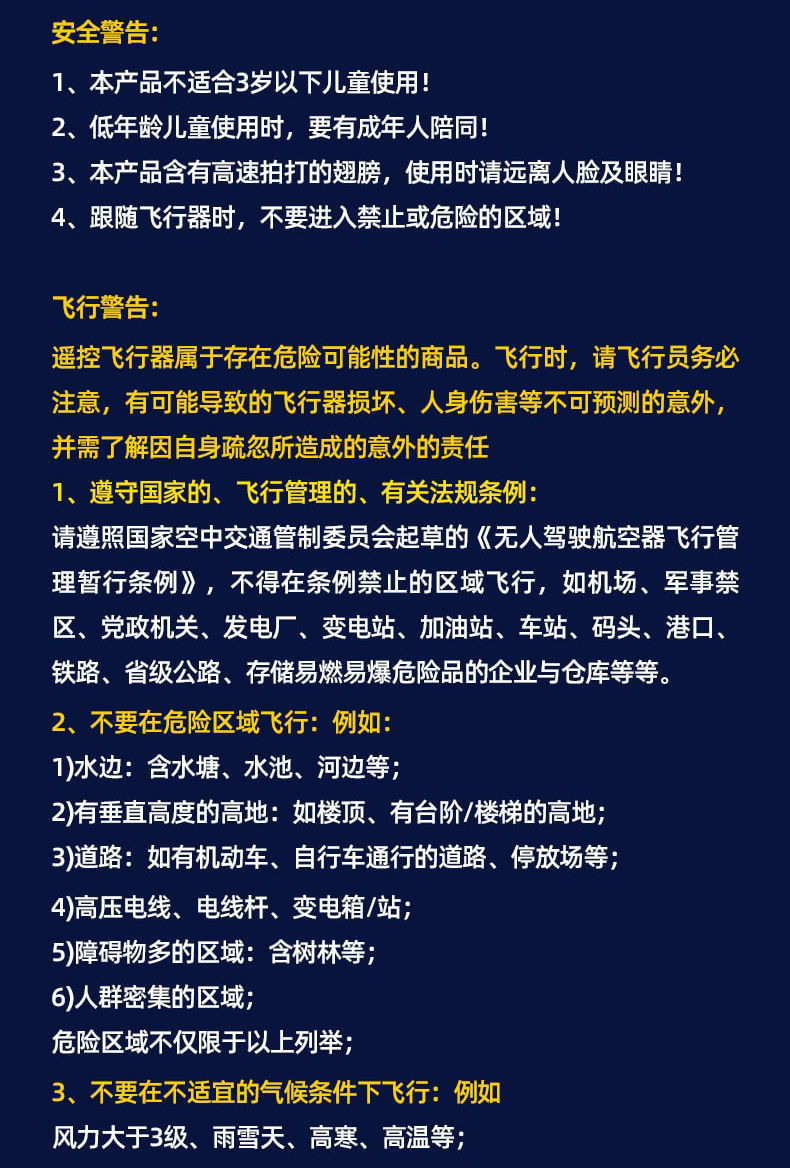 安全警告:

1、本产品不适合3岁以下儿童使用!

2、低年龄儿童使用时，要有成年人陪同!

3、本产品含有高速拍打的翅膀，使用时请远离人脸及眼睛!

4、跟随飞行器时，不要进入禁止或危险的区域!

飞行警告:

遥控飞行器属于存在危险可能性的商品。飞行时，请飞行员务必注意，有可能导致的飞行器损坏、人身伤害等不可预测的意外，并需了解因自身疏忽所造成的意外的责任

1、遵守国家的、飞行管理的、有关法规条例:

请遵照国家空中交通管制委员会起草的《无人驾驶航空器飞行管理暂行条例》，不得在条例禁止的区域飞行，如机场、军事禁区、党政机关、发电厂、变电站、加油站、车站、码头、港口、铁路、省级公路、存储易燃易爆危险品的企业与仓库等等。

2、不要在危险区域飞行:例如:

1)水边:含水塘、水池、河边等;

2)有垂直高度的高地:如楼顶、有台阶/楼梯的高地;

3)道路:如有机动车、自行车通行的道路、停放场等;

4)高压电线、电线杆、变电箱/站;

5)障碍物多的区域:含树林等;

6)人群密集的区域;

危险区域不仅限于以上列举;

3、不要在不适宜的气候条件下飞行:例如

风力大于3级、雨雪天、高寒、高温等;